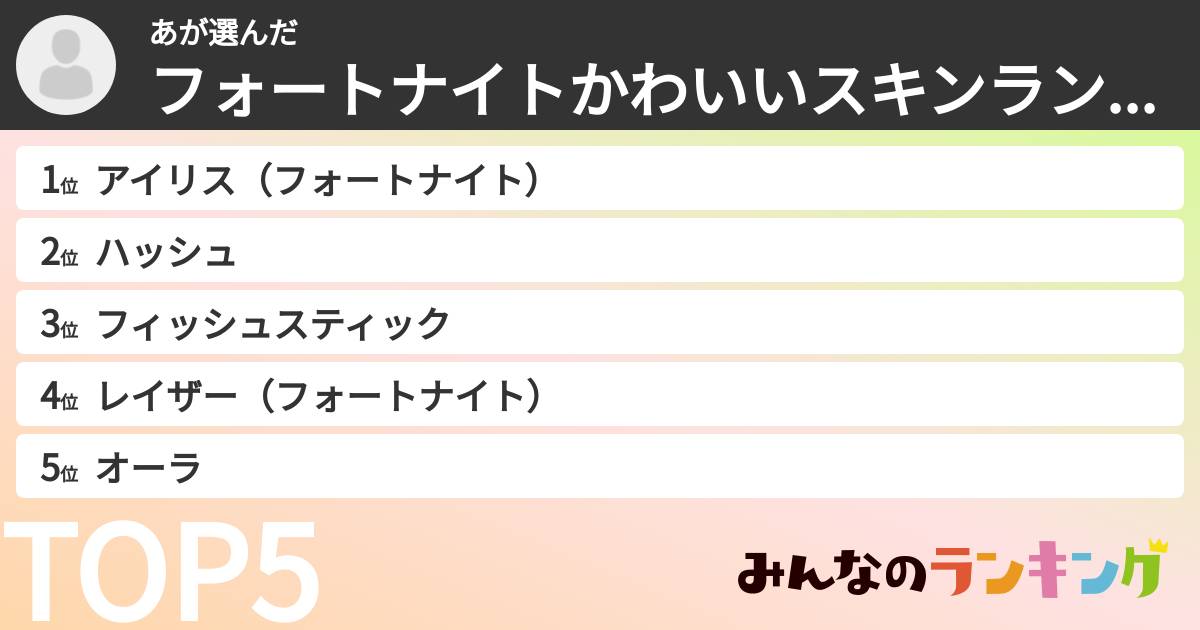 あが選んだ
フォートナイトかわいいスキンラン...

1位 アイリス（フォートナイト）
2位 ハッシュ
3位 フィッシュスティック
4位 レイザー（フォートナイト）
5位 オーラ

TOP5

みんなのランキング